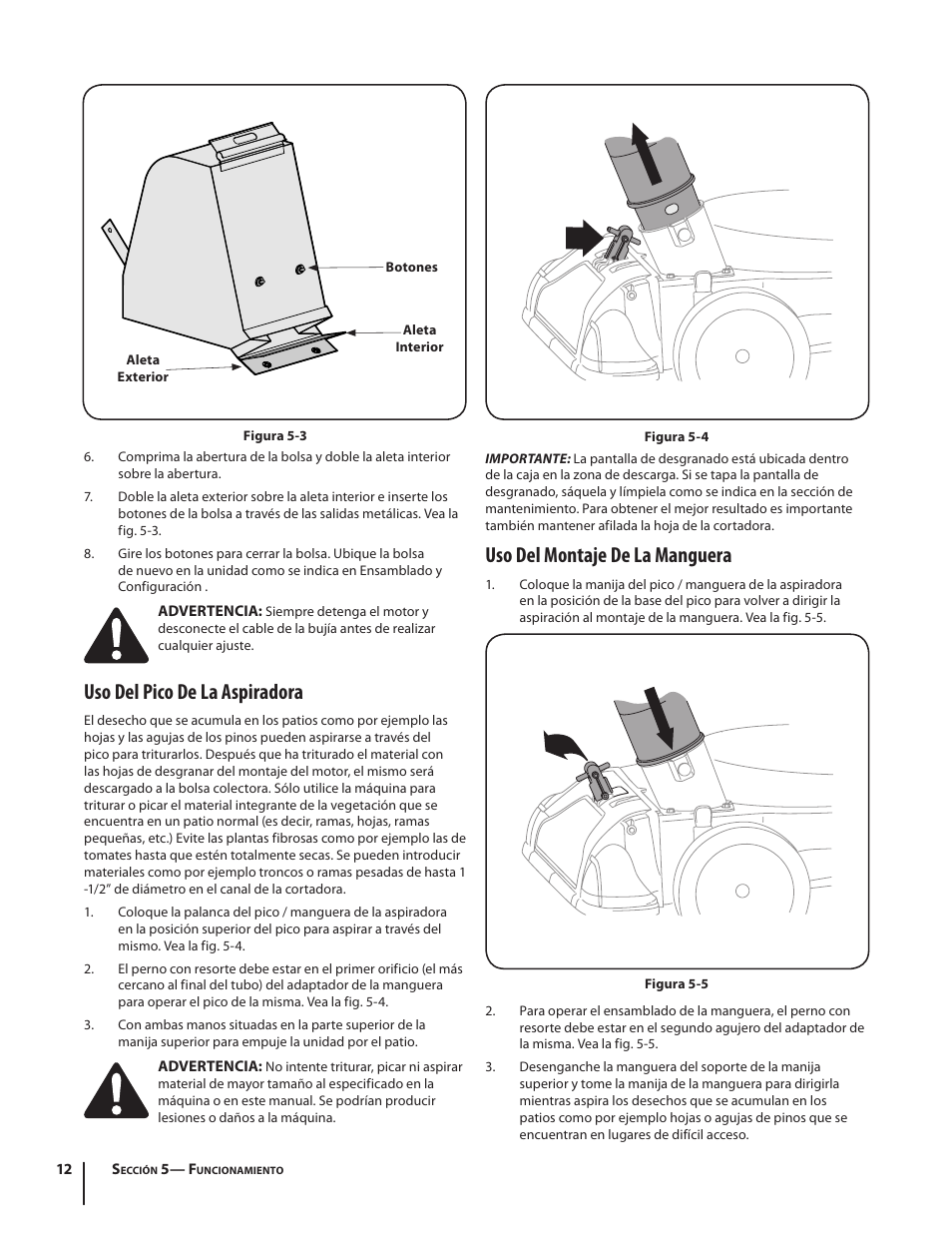 Botones

Aleta Interior

Aleta Exterior

Figura 5-3

6. Comprima la abertura de la bolsa y doble la aleta interior sobre la abertura.

7. Doble la aleta exterior sobre la aleta interior e inserte los botones de la bolsa a través de las salidas metálicas. Vea la fig. 5-3.

8. Gire los botones para cerrar la bolsa. Ubique la bolsa de nuevo en la unidad como se indica en Ensamblado y Configuración .

ADVERTENCIA: Siempre detenga el motor y desconecte el cable de la bujía antes de realizar cualquier ajuste.

Uso Del Pico De La Aspiradora

El desecho que se acumula en los patios como por ejemplo las hojas y las agujas de los pinos pueden aspirarse a través del pico para triturarlos. Después que ha triturado el material con las hojas de desgranar del montaje del motor, el mismo será descargado a la bolsa colectora. Sólo utilice la máquina para triturar o picar el material integrante de la vegetación que se encuentra en un patio normal (es decir, ramas, hojas, ramas pequeñas, etc.) Evite las plantas fibrosas como por ejemplo las de tomates hasta que estén totalmente secas. Se pueden introducir materiales como por ejemplo troncos o ramas pesadas de hasta 1 -1/2" de diámetro en el canal de la cortadora.

1. Coloque la palanca del pico / manguera de la aspiradora en la posición superior del pico para aspirar a través del mismo. Vea la fig. 5-4.

2. El perno con resorte debe estar en el primer orificio (el más cercano al final del tubo) del adaptador de la manguera para operar el pico de la misma. Vea la fig. 5-4.

3. Con ambas manos situadas en la parte superior de la manija superior para empuje la unidad por el patio.

ADVERTENCIA: No intente triturar, picar ni aspirar material de mayor tamaño al especificado en la máquina o en este manual. Se podrían producir lesiones o daños a la máquina.

Figura 5-4

IMPORTANTE: La pantalla de desgranado está ubicada dentro de la caja en la zona de descarga. Si se tapa la pantalla de desgranado, sáquela y límpiela como se indica en la sección de mantenimiento. Para obtener el mejor resultado es importante también mantener afilada la hoja de la cortadora.

Uso Del Montaje De La Manguera

1. Coloque la manija del pico / manguera de la aspiradora en la posición de la base del pico para volver a dirigir la aspiración al montaje de la manguera. Vea la fig. 5-5.

Figura 5-5

2. Para operar el ensamblado de la manguera, el perno con resorte debe estar en el segundo agujero del adaptador de la misma. Vea la fig. 5-5.

3. Desenganche la manguera del soporte de la manija superior y tome la manija de la manguera para dirigirla mientras aspira los desechos que se acumulan en los patios como por ejemplo hojas o agujas de pinos que se encuentran en lugares de difícil acceso.

12 Sección 5— Funcionamiento